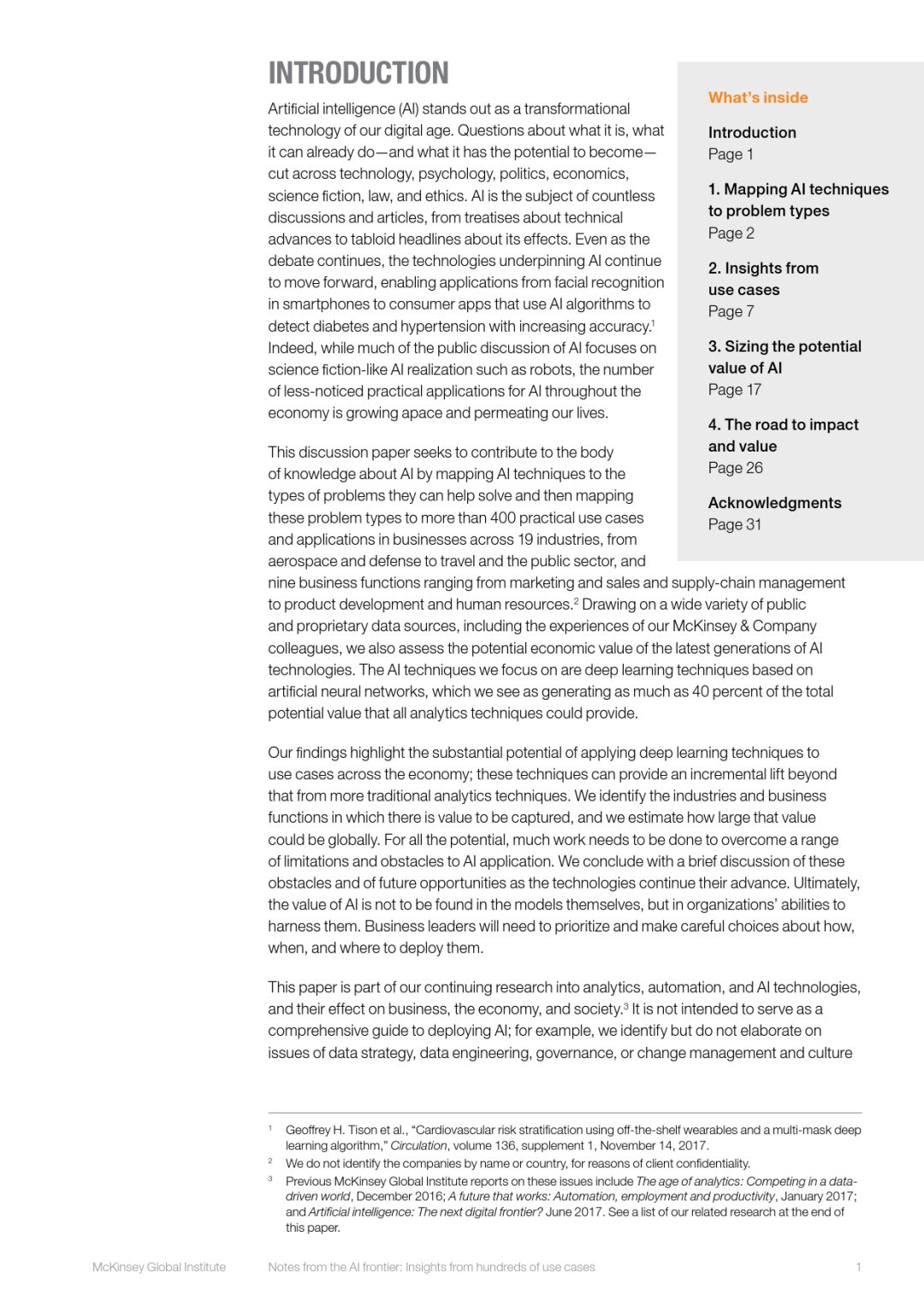 INTRODUCTION

Artificial intelligence (AI) stands out as a transformational technology of our digital age. Questions about what it is, what it can already do—and what it has the potential to become—cut across technology, psychology, politics, economics, science fiction, law, and ethics. AI is the subject of countless discussions and articles, from treatises about technical advances to tabloid headlines about its effects. Even as the debate continues, the technologies underpinning AI continue to move forward, enabling applications from facial recognition in smartphones to consumer apps that use AI algorithms to detect diabetes and hypertension with increasing accuracy.$^1$ Indeed, while much of the public discussion of AI focuses on science fiction-like AI realization such as robots, the number of less-noticed practical applications for AI throughout the economy is growing apace and permeating our lives.

This discussion paper seeks to contribute to the body of knowledge about AI by mapping AI techniques to the types of problems they can help solve and then mapping these problem types to more than 400 practical use cases and applications in businesses across 19 industries, from aerospace and defense to travel and the public sector, and nine business functions ranging from marketing and sales and supply-chain management to product development and human resources.$^2$ Drawing on a wide variety of public and proprietary data sources, including the experiences of our McKinsey & Company colleagues, we also assess the potential economic value of the latest generations of AI technologies. The AI techniques we focus on are deep learning techniques based on artificial neural networks, which we see as generating as much as 40 percent of the total potential value that all analytics techniques could provide.

Our findings highlight the substantial potential of applying deep learning techniques to use cases across the economy; these techniques can provide an incremental lift beyond that from more traditional analytics techniques. We identify the industries and business functions in which there is value to be captured, and we estimate how large that value could be globally. For all the potential, much work needs to be done to overcome a range of limitations and obstacles to AI application. We conclude with a brief discussion of these obstacles and of future opportunities as the technologies continue their advance. Ultimately, the value of AI is not to be found in the models themselves, but in organizations' abilities to harness them. Business leaders will need to prioritize and make careful choices about how, when, and where to deploy them.

This paper is part of our continuing research into analytics, automation, and AI technologies, and their effect on business, the economy, and society.$^3$ It is not intended to serve as a comprehensive guide to deploying AI; for example, we identify but do not elaborate on issues of data strategy, data engineering, governance, or change management and culture

What's inside

Introduction
Page 1

1. Mapping AI techniques to problem types
Page 2

2. Insights from use cases
Page 7

3. Sizing the potential value of AI
Page 17

4. The road to impact and value
Page 26

Acknowledgments
Page 31

$^1$ Geoffrey H. Tison et al., "Cardiovascular risk stratification using off-the-shelf wearables and a multi-mask deep learning algorithm," Circulation, volume 136, supplement 1, November 14, 2017.
$^2$ We do not identify the companies by name or country, for reasons of client confidentiality.
$^3$ Previous McKinsey Global Institute reports on these issues include The age of analytics: Competing in a data-driven world, December 2016; A future that works: Automation, employment and productivity, January 2017; and Artificial intelligence: The next digital frontier? June 2017. See a list of our related research at the end of this paper.

McKinsey Global Institute Notes from the AI frontier: Insights from hundreds of use cases 1